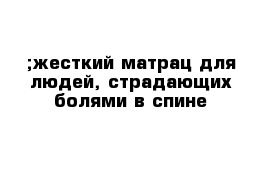 ;жесткий матрац для людей, страдающих болями в спине